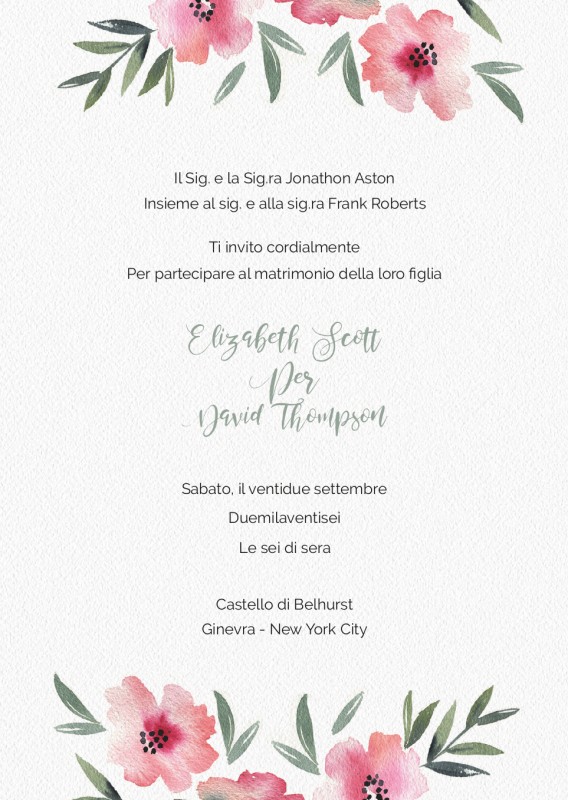 Il Sig. e la Sig.ra Jonathon Aston
Insieme al sig. e alla sig.ra Frank Roberts

Ti invito cordialmente
Per partecipare al matrimonio della loro figlia

Elizabeth Scott
Per
David Thompson

Sabato, il ventidue settembre

Duemilaventisei

Le sei di sera

Castello di Belhurst
Ginevra - New York City